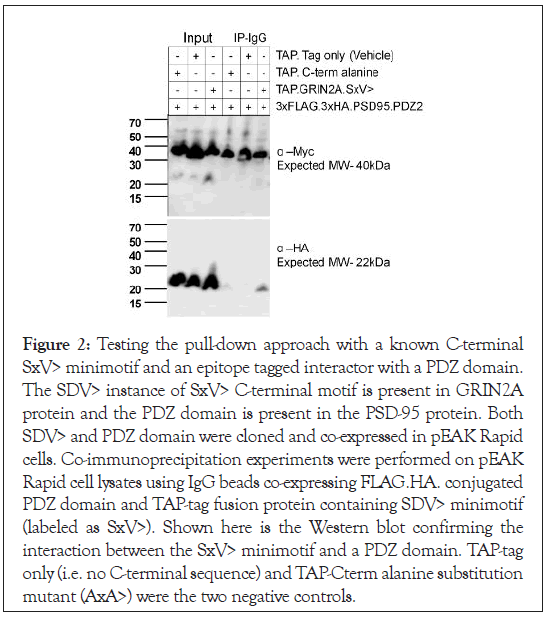 Input IP-IgG

| - | + | - | - | + | - | TAP. Tag only (Vehicle) |
|---|---|---|---|---|---|---|
| + | - | - | + | - | - | TAP. C-term alanine |
| - | - | + | - | - | + | TAP.GRIN2A.SxV> |
| + | + | + | + | + | + | 3xFLAG.3xHA.PSD95.PDZ2 |

70
50
40
30
20
15

α –Myc
Expected MW- 40kDa

70
50
40
30
20
15

α –HA
Expected MW- 22kDa

Figure 2: Testing the pull-down approach with a known C-terminal SxV> minimotif and an epitope tagged interactor with a PDZ domain. The SDV> instance of SxV> C-terminal motif is present in GRIN2A protein and the PDZ domain is present in the PSD-95 protein. Both SDV> and PDZ domain were cloned and co-expressed in pEAK Rapid cells. Co-immunoprecipitation experiments were performed on pEAK Rapid cell lysates using IgG beads co-expressing FLAG.HA. conjugated PDZ domain and TAP-tag fusion protein containing SDV> minimotif (labeled as SxV>). Shown here is the Western blot confirming the interaction between the SxV> minimotif and a PDZ domain. TAP-tag only (i.e. no C-terminal sequence) and TAP-Cterm alanine substitution mutant (AxA>) were the two negative controls.